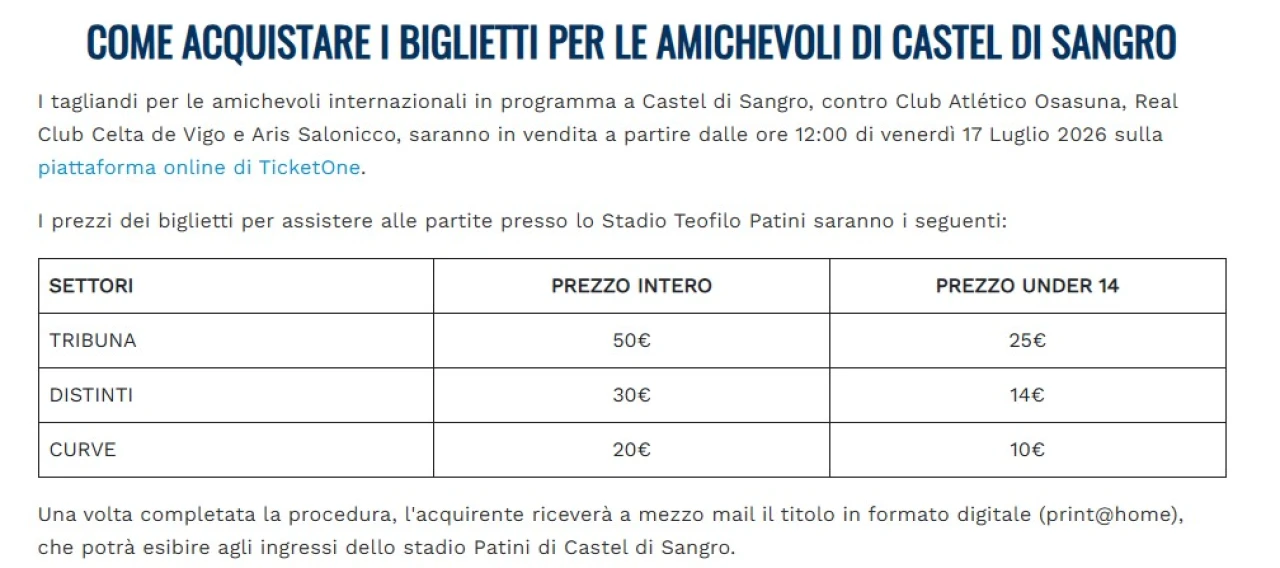 COME ACQUISTARE I BIGLIETTI PER LE AMICHEVOLI DI CASTEL DI SANGRO

I tagliandi per le amichevoli internazionali in programma a Castel di Sangro, contro Club Atlético Osasuna, Real Club Celta de Vigo e Aris Salonicco, saranno in vendita a partire dalle ore 12:00 di venerdì 17 Luglio 2026 sulla piattaforma online di TicketOne.

I prezzi dei biglietti per assistere alle partite presso lo Stadio Teofilo Patini saranno i seguenti:

| SETTORI | PREZZO INTERO | PREZZO UNDER 14 |
|---|---|---|
| TRIBUNA | 50€ | 25€ |
| DISTINTI | 30€ | 14€ |
| CURVE | 20€ | 10€ |

Una volta completata la procedura, l'acquirente riceverà a mezzo mail il titolo in formato digitale (print@home), che potrà esibire agli ingressi dello stadio Patini di Castel di Sangro.